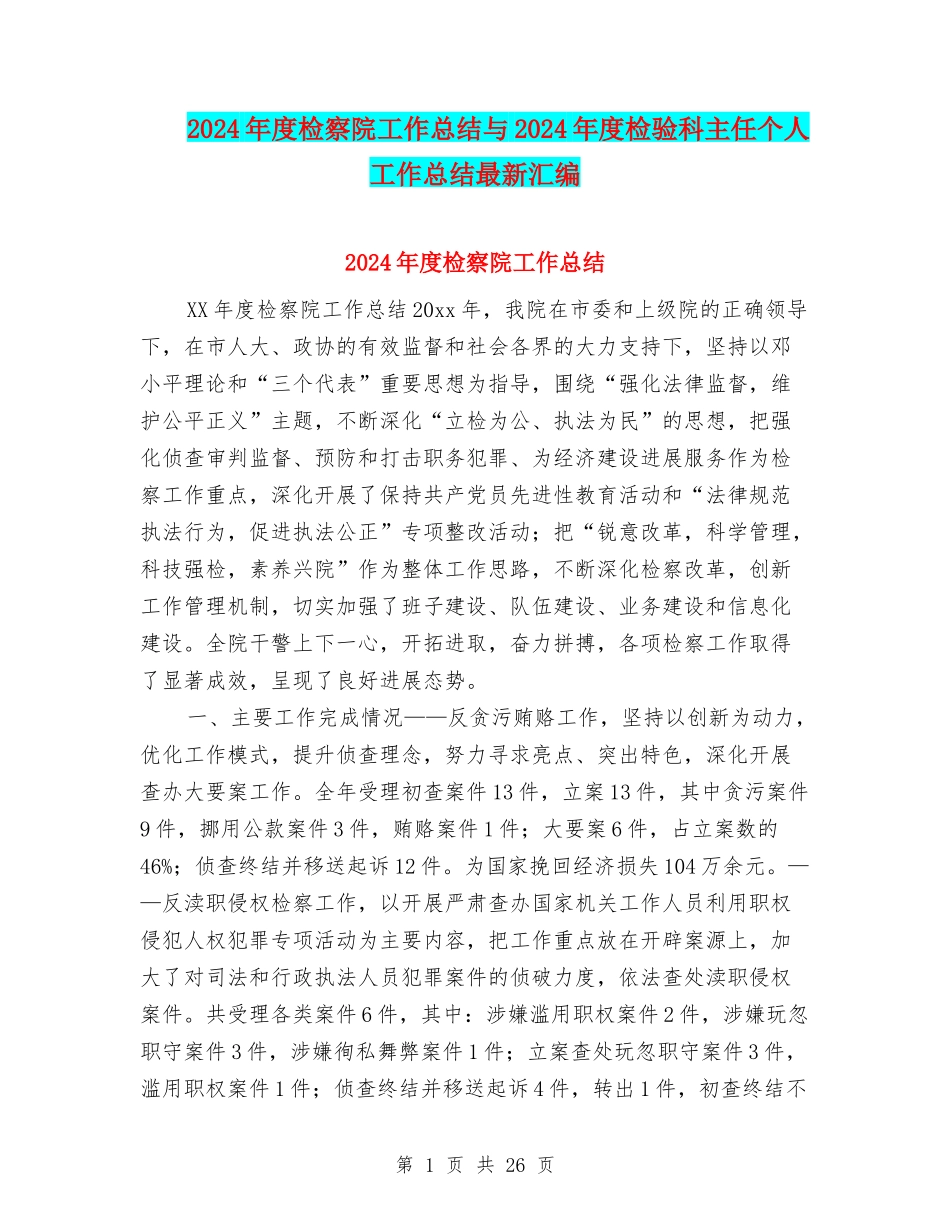 2024年度检察院工作总结与2024年度检验科主任个人工作总结最新汇编

2024年度检察院工作总结

XX年度检察院工作总结20xx年，我院在市委和上级院的正确领导下，在市人大、政协的有效监督和社会各界的大力支持下，坚持以邓小平理论和“三个代表”重要思想为指导，围绕“强化法律监督，维护公平正义”主题，不断深化“立检为公、执法为民”的思想，把强化侦查审判监督、预防和打击职务犯罪、为经济建设进展服务作为检察工作重点，深化开展了保持共产党员先进性教育活动和“法律规范执法行为，促进执法公正”专项整改活动；把“锐意改革，科学管理，科技强检，素养兴院”作为整体工作思路，不断深化检察改革，创新工作管理机制，切实加强了班子建设、队伍建设、业务建设和信息化建设。全院干警上下一心，开拓进取，奋力拼搏，各项检察工作取得了显著成效，呈现了良好进展态势。

一、主要工作完成情况——反贪污贿赂工作，坚持以创新为动力，优化工作模式，提升侦查理念，努力寻求亮点、突出特色，深化开展查办大要案工作。全年受理初查案件13件，立案13件，其中贪污案件9件，挪用公款案件3件，贿赂案件1件；大要案6件，占立案数的46%；侦查终结并移送起诉12件。为国家挽回经济损失104万余元。——反渎职侵权检察工作，以开展严肃查办国家机关工作人员利用职权侵犯人权犯罪专项活动为主要内容，把工作重点放在开辟案源上，加大了对司法和行政执法人员犯罪案件的侦破力度，依法查处渎职侵权案件。共受理各类案件6件，其中：涉嫌滥用职权案件2件，涉嫌玩忽职守案件3件，涉嫌徇私舞弊案件1件；立案查处玩忽职守案件3件，滥用职权案件1件；侦查终结并移送起诉4件，转出1件，初查终结不

第 1 页 共 26 页